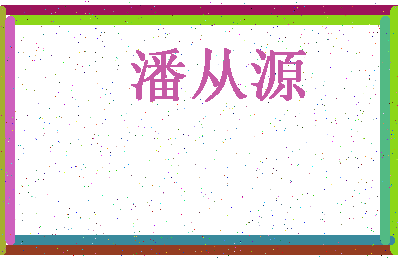 潘从源